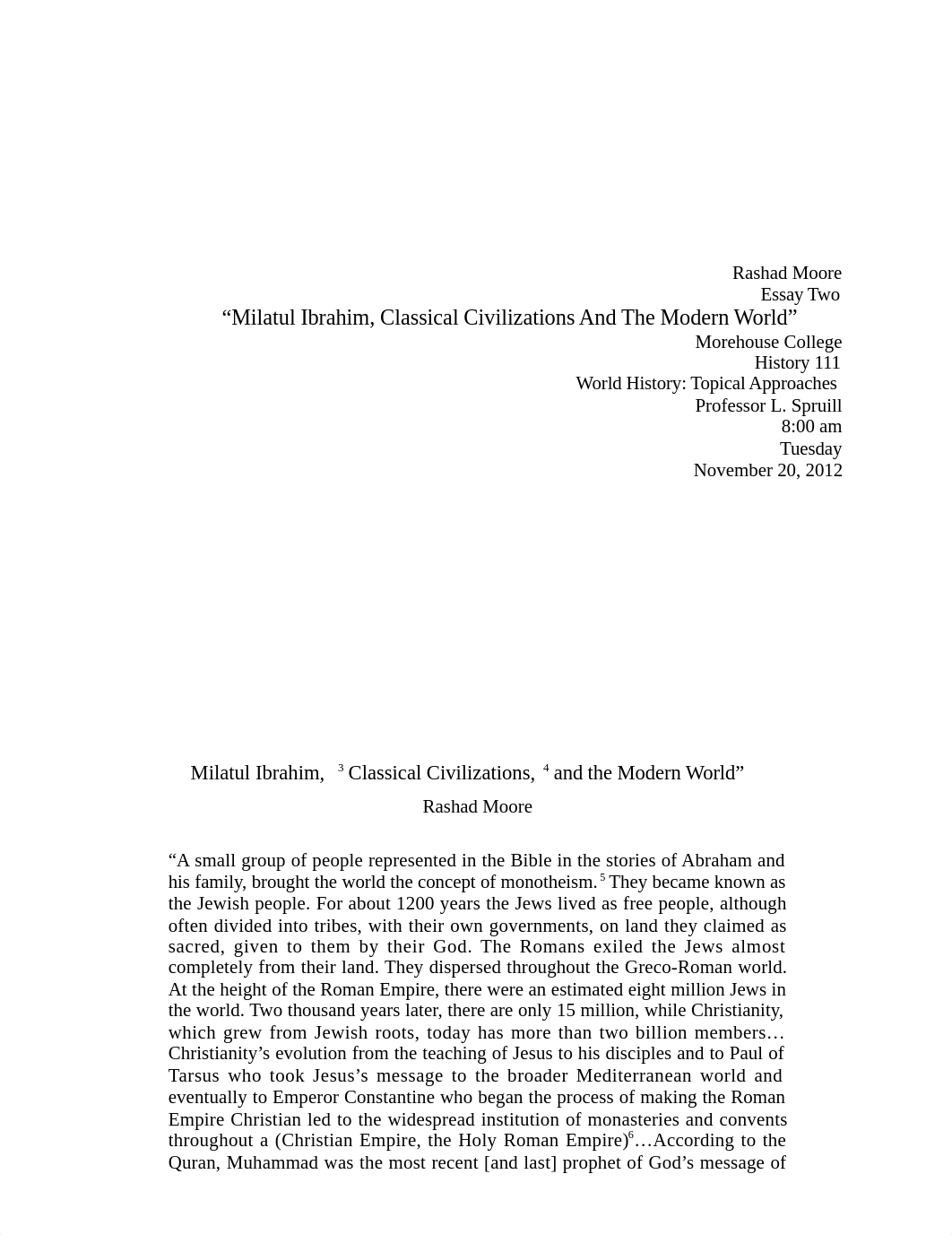 Rashad Moore
Essay Two
“Milatul Ibrahim, Classical Civilizations And The Modern World”
Morehouse College
History 111
World History: Topical Approaches
Professor L. Spruill
8:00 am
Tuesday
November 20, 2012

Milatul Ibrahim, $^3$ Classical Civilizations, $^4$ and the Modern World”

Rashad Moore

“A small group of people represented in the Bible in the stories of Abraham and his family, brought the world the concept of monotheism.$^5$ They became known as the Jewish people. For about 1200 years the Jews lived as free people, although often divided into tribes, with their own governments, on land they claimed as sacred, given to them by their God. The Romans exiled the Jews almost completely from their land. They dispersed throughout the Greco-Roman world. At the height of the Roman Empire, there were an estimated eight million Jews in the world. Two thousand years later, there are only 15 million, while Christianity, which grew from Jewish roots, today has more than two billion members… Christianity’s evolution from the teaching of Jesus to his disciples and to Paul of Tarsus who took Jesus’s message to the broader Mediterranean world and eventually to Emperor Constantine who began the process of making the Roman Empire Christian led to the widespread institution of monasteries and convents throughout a (Christian Empire, the Holy Roman Empire)$^6$…According to the Quran, Muhammad was the most recent [and last] prophet of God’s message of